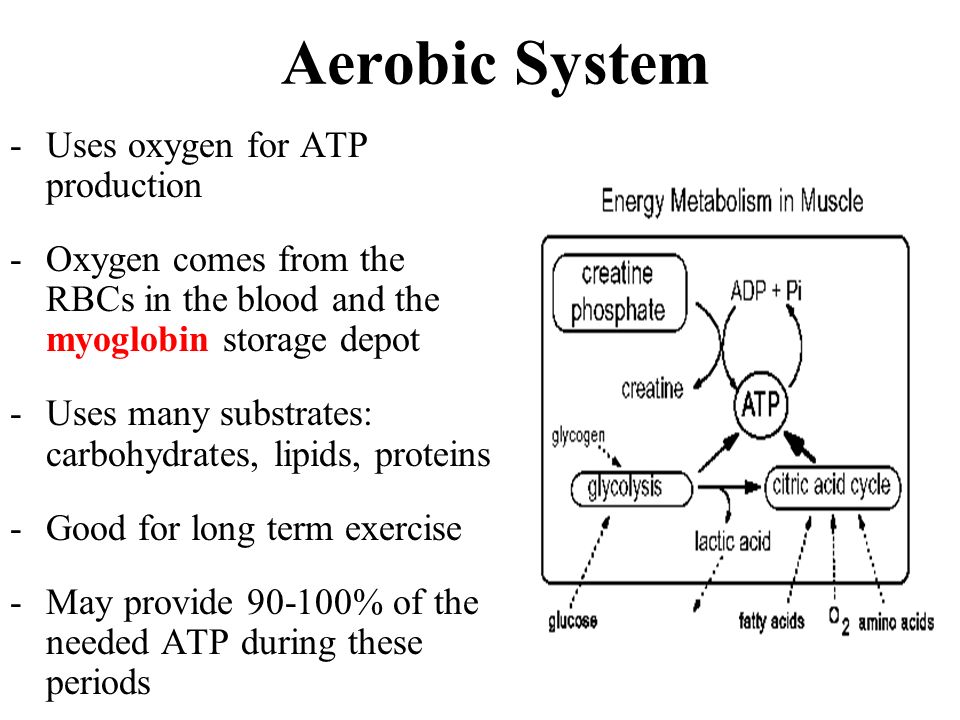 Aerobic System

- Uses oxygen for ATP production

- Oxygen comes from the RBCs in the blood and the myoglobin storage depot

- Uses many substrates: carbohydrates, lipids, proteins

- Good for long term exercise

- May provide 90-100% of the needed ATP during these periods

Energy Metabolism in Muscle

creatine phosphate

ADP + Pi

creatine

ATP

glycogen

glycolysis

citric acid cycle

lactic acid

glucose

fatty acids

$O_2$

amino acids